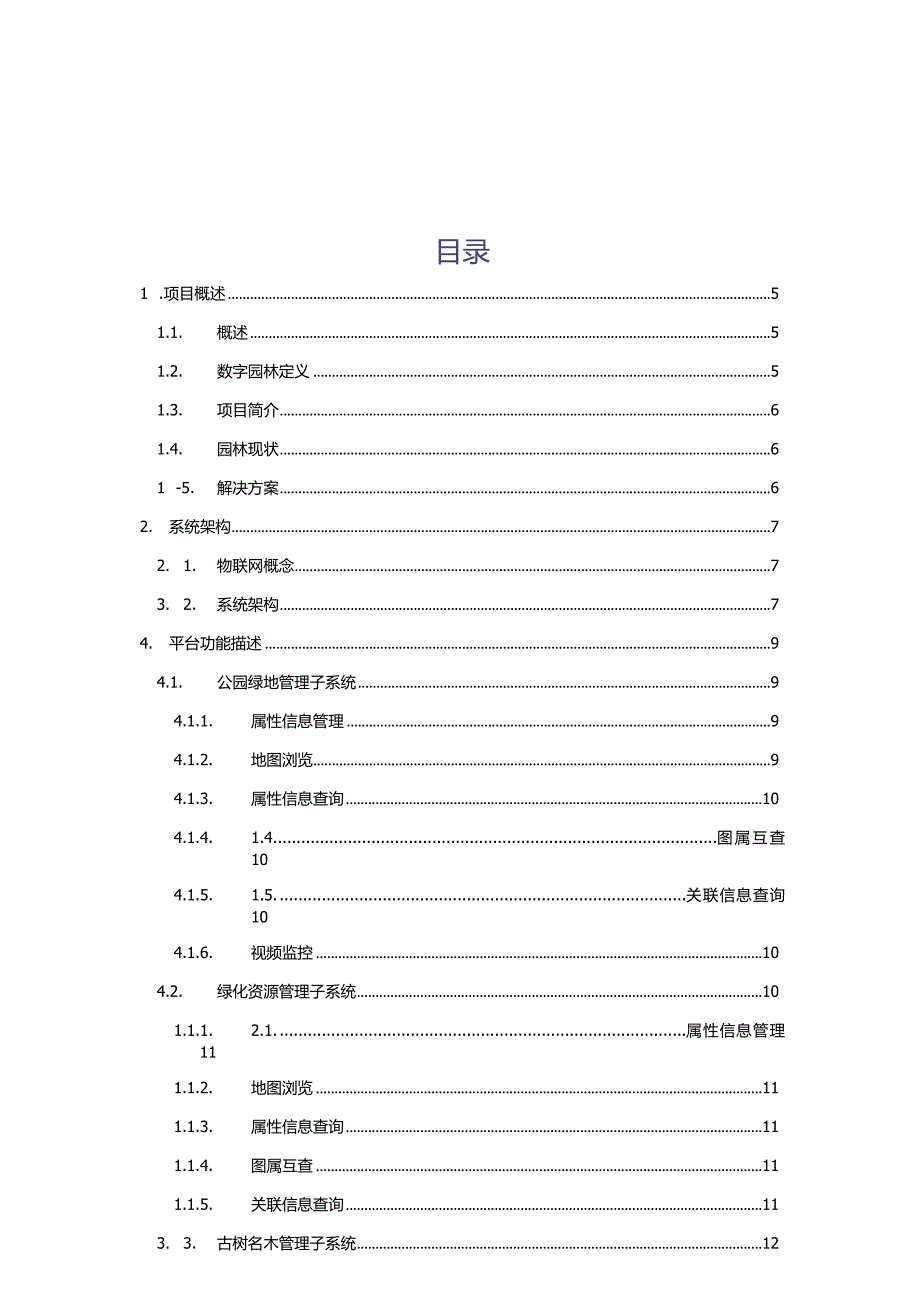 目录

1 .项目概述 5

1.1. 概述 5

1.2. 数字园林定义 5

1.3. 项目简介 6

1.4. 园林现状 6

1 -5. 解决方案 6

2. 系统架构 7

2. 1. 物联网概念 7

3. 2. 系统架构 7

4. 平台功能描述 9

4.1. 公园绿地管理子系统 9

4.1.1. 属性信息管理 9

4.1.2. 地图浏览 9

4.1.3. 属性信息查询 10

4.1.4. 1.4. 图属互查 10

4.1.5. 1.5. 关联信息查询 10

4.1.6. 视频监控 10

4.2. 绿化资源管理子系统 10

1.1.1. 2.1. 属性信息管理 11

1.1.2. 地图浏览 11

1.1.3. 属性信息查询 11

1.1.4. 图属互查 11

1.1.5. 关联信息查询 11

3. 3. 古树名木管理子系统 12